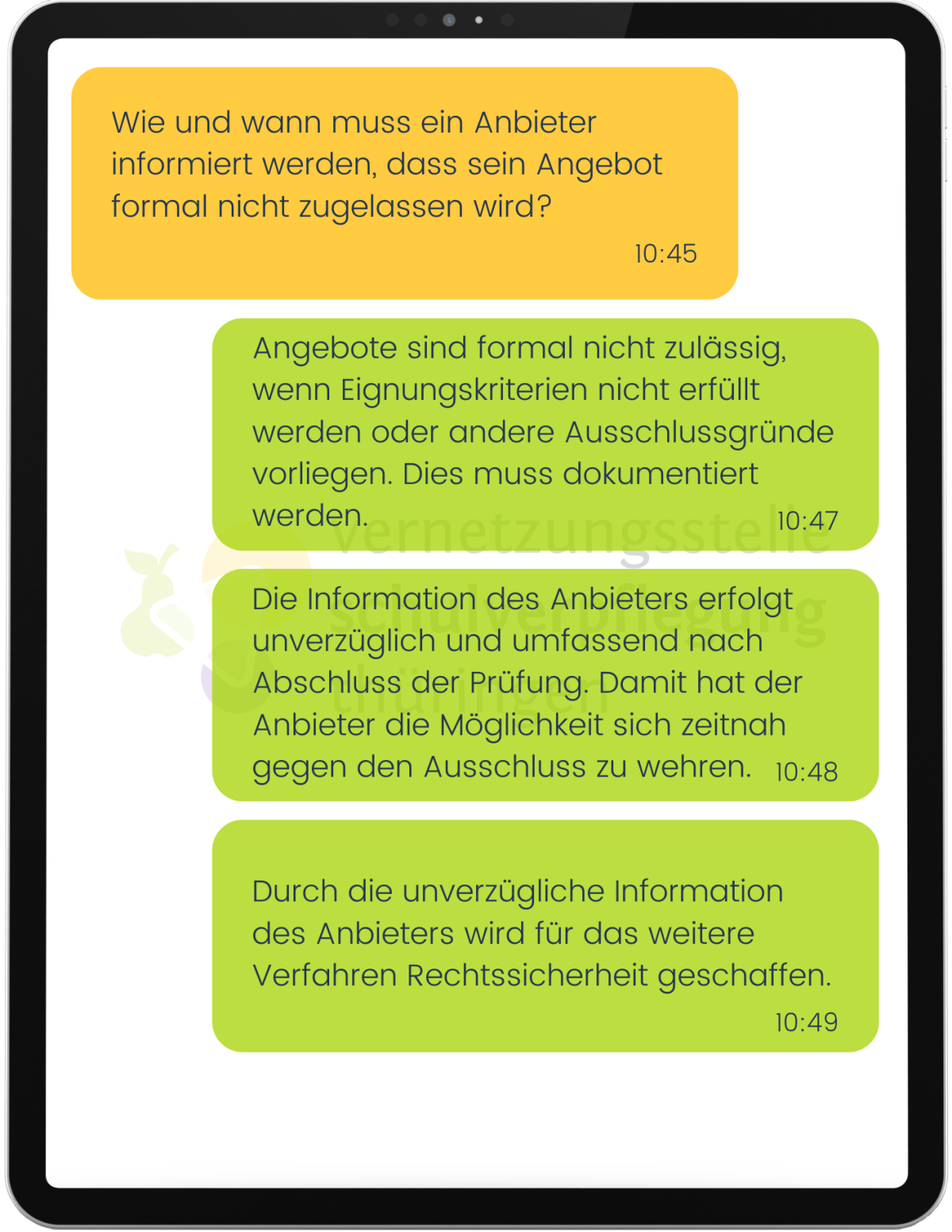 Wie und wann muss ein Anbieter informiert werden, dass sein Angebot formal nicht zugelassen wird?

10:45

Angebote sind formal nicht zulässig, wenn Eignungskriterien nicht erfüllt werden oder andere Ausschlussgründe vorliegen. Dies muss dokumentiert werden.

10:47

vernetzungsstelle schulverpflegung thüringen

Die Information des Anbieters erfolgt unverzüglich und umfassend nach Abschluss der Prüfung. Damit hat der Anbieter die Möglichkeit sich zeitnah gegen den Ausschluss zu wehren.

10:48

Durch die unverzügliche Information des Anbieters wird für das weitere Verfahren Rechtssicherheit geschaffen.

10:49